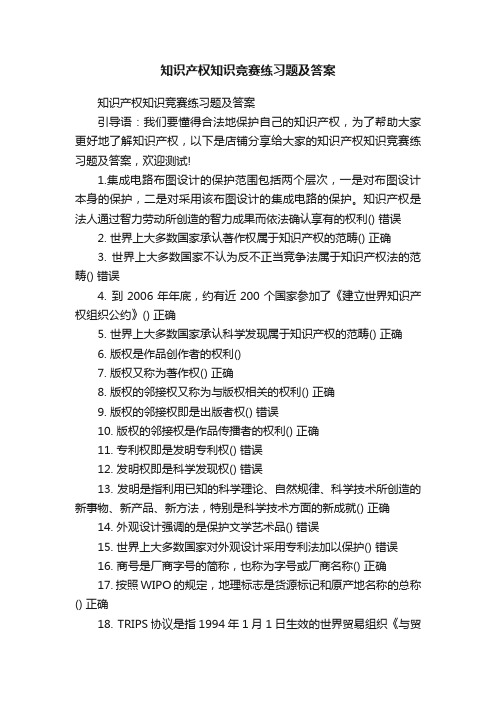 知识产权知识竞赛练习题及答案

知识产权知识竞赛练习题及答案

引导语：我们要懂得合法地保护自己的知识产权，为了帮助大家更好地了解知识产权，以下是店铺分享给大家的知识产权知识竞赛练习题及答案，欢迎测试!

1.集成电路布图设计的保护范围包括两个层次，一是对布图设计本身的保护，二是对采用该布图设计的集成电路的保护。知识产权是法人通过智力劳动所创造的智力成果而依法确认享有的权利() 错误

2. 世界上大多数国家承认著作权属于知识产权的范畴() 正确

3. 世界上大多数国家不认为反不正当竞争法属于知识产权法的范畴() 错误

4. 到 2006 年年底，约有近 200 个国家参加了《建立世界知识产权组织公约》() 正确

5. 世界上大多数国家承认科学发现属于知识产权的范畴() 正确

6. 版权是作品创作者的权利()

7. 版权又称为著作权() 正确

8. 版权的邻接权又称为与版权相关的权利() 正确

9. 版权的邻接权即是出版者权() 错误

10. 版权的邻接权是作品传播者的权利() 正确

11. 专利权即是发明专利权() 错误

12. 发明权即是科学发现权() 错误

13. 发明是指利用已知的科学理论、自然规律、科学技术所创造的新事物、新产品、新方法，特别是科学技术方面的新成就() 正确

14. 外观设计强调的是保护文学艺术品() 错误

15. 世界上大多数国家对外观设计采用专利法加以保护() 错误

16. 商号是厂商字号的简称，也称为字号或厂商名称() 正确

17. 按照 WIPO 的规定，地理标志是货源标记和原产地名称的总称() 正确

18. TRIPS 协议是指 1994 年 1 月 1 日生效的世界贸易组织《与贸